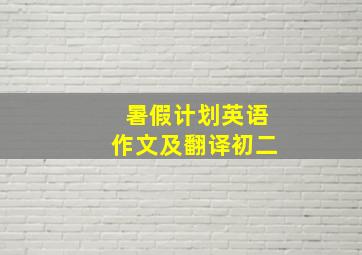 暑假计划英语
作文及翻译初二